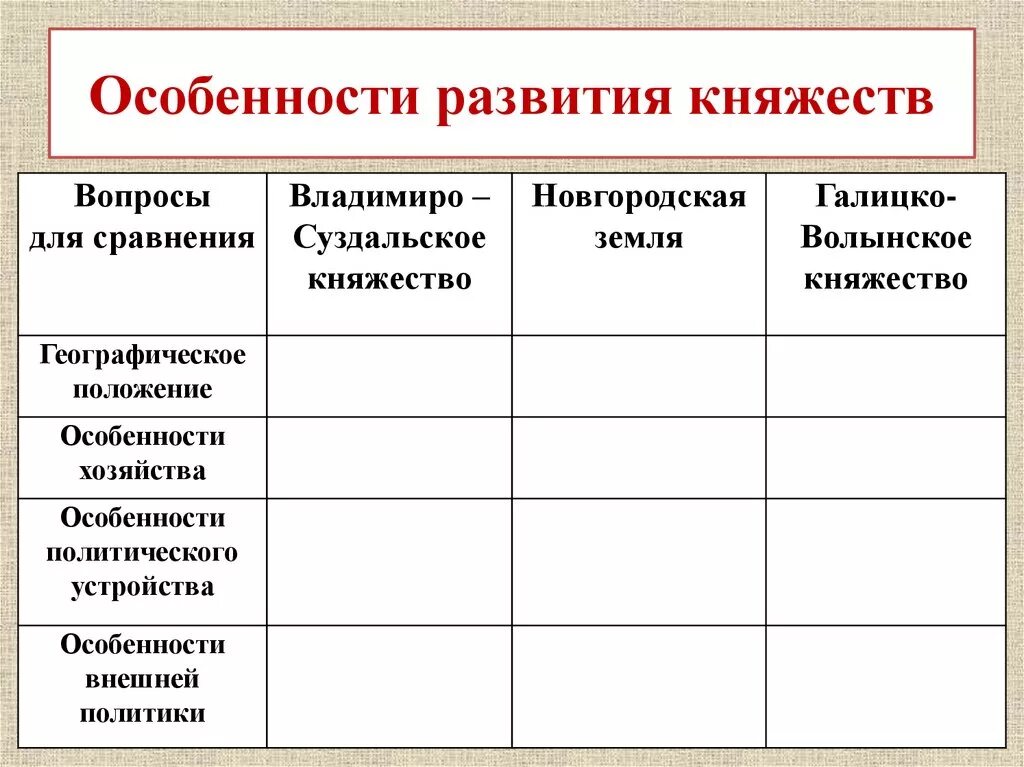 Особенности развития княжеств

| Вопросы для сравнения | Владимиро – Суздальское княжество | Новгородская земля | Галицко-Волынское княжество |
|---|---|---|---|
| Географическое положение | | | |
| Особенности хозяйства | | | |
| Особенности политического устройства | | | |
| Особенности внешней политики | | | |